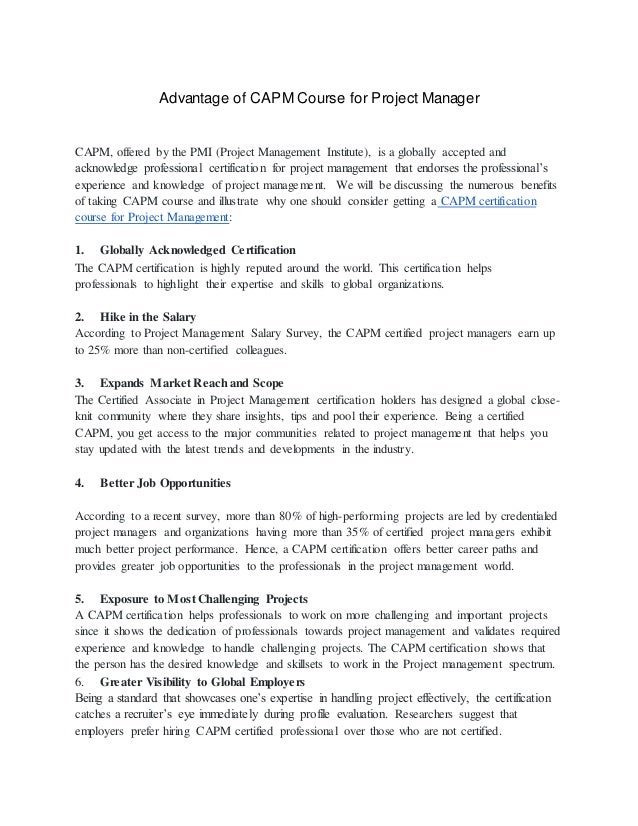 Advantage of CAPM Course for Project Manager

CAPM, offered by the PMI (Project Management Institute), is a globally accepted and acknowledge professional certification for project management that endorses the professional's experience and knowledge of project management. We will be discussing the numerous benefits of taking CAPM course and illustrate why one should consider getting a CAPM certification course for Project Management:

1. Globally Acknowledged Certification
The CAPM certification is highly reputed around the world. This certification helps professionals to highlight their expertise and skills to global organizations.

2. Hike in the Salary
According to Project Management Salary Survey, the CAPM certified project managers earn up to 25% more than non-certified colleagues.

3. Expands Market Reach and Scope
The Certified Associate in Project Management certification holders has designed a global close-knit community where they share insights, tips and pool their experience. Being a certified CAPM, you get access to the major communities related to project management that helps you stay updated with the latest trends and developments in the industry.

4. Better Job Opportunities

According to a recent survey, more than 80% of high-performing projects are led by credentialed project managers and organizations having more than 35% of certified project managers exhibit much better project performance. Hence, a CAPM certification offers better career paths and provides greater job opportunities to the professionals in the project management world.

5. Exposure to Most Challenging Projects
A CAPM certification helps professionals to work on more challenging and important projects since it shows the dedication of professionals towards project management and validates required experience and knowledge to handle challenging projects. The CAPM certification shows that the person has the desired knowledge and skillsets to work in the Project management spectrum.
6. Greater Visibility to Global Employers
Being a standard that showcases one's expertise in handling project effectively, the certification catches a recruiter's eye immediately during profile evaluation. Researchers suggest that employers prefer hiring CAPM certified professional over those who are not certified.